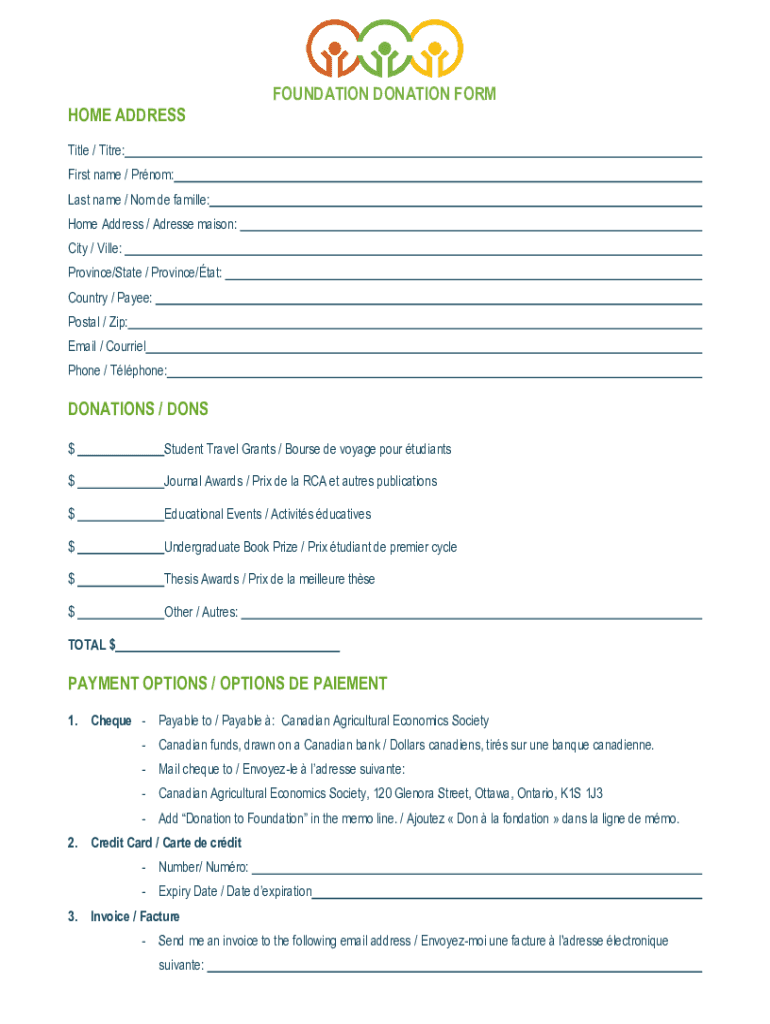 FOUNDATION DONATION FORM

HOME ADDRESS

Title / Titre:

First name / Prénom:

Last name / Nom de famille:

Home Address / Adresse maison:

City / Ville:

Province/State / Province/État:

Country / Payee:

Postal / Zip:

Email / Courriel

Phone / Téléphone:

DONATIONS / DONS

$ Student Travel Grants / Bourse de voyage pour étudiants

$ Journal Awards / Prix de la RCA et autres publications

$ Educational Events / Activités éducatives

$ Undergraduate Book Prize / Prix étudiant de premier cycle

$ Thesis Awards / Prix de la meilleure thèse

$ Other / Autres:

TOTAL $

PAYMENT OPTIONS / OPTIONS DE PAIEMENT

1. Cheque - Payable to / Payable à: Canadian Agricultural Economics Society
- Canadian funds, drawn on a Canadian bank / Dollars canadiens, tirés sur une banque canadienne.
- Mail cheque to / Envoyez-le à l'adresse suivante:
- Canadian Agricultural Economics Society, 120 Glenora Street, Ottawa, Ontario, K1S 1J3
- Add "Donation to Foundation" in the memo line. / Ajoutez « Don à la fondation » dans la ligne de mémo.

2. Credit Card / Carte de crédit
- Number/ Numéro:
- Expiry Date / Date d'expiration

3. Invoice / Facture
- Send me an invoice to the following email address / Envoyez-moi une facture à l'adresse électronique suivante: